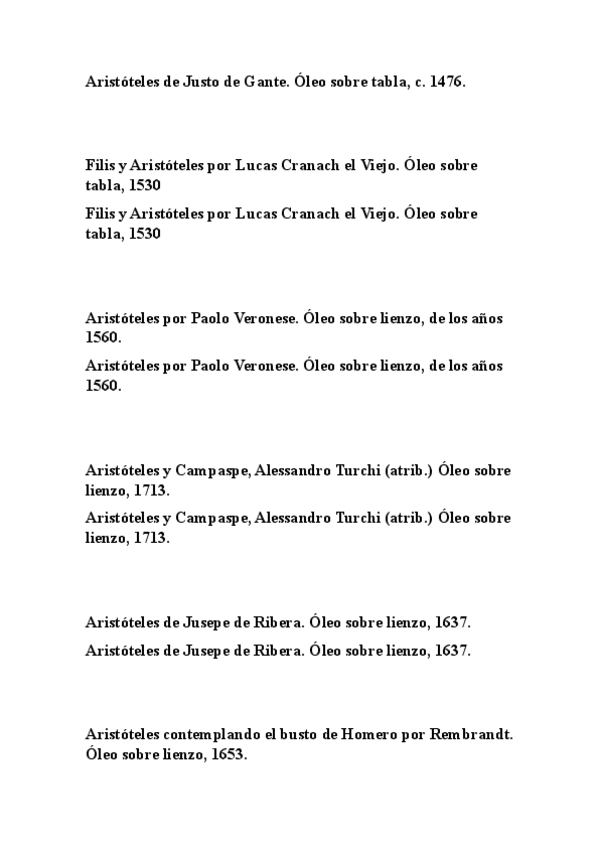 Aristóteles de Justo de Gante. Óleo sobre tabla, c. 1476.

Filis y Aristóteles por Lucas Cranach el Viejo. Óleo sobre tabla, 1530

Filis y Aristóteles por Lucas Cranach el Viejo. Óleo sobre tabla, 1530

Aristóteles por Paolo Veronese. Óleo sobre lienzo, de los años 1560.

Aristóteles por Paolo Veronese. Óleo sobre lienzo, de los años 1560.

Aristóteles y Campaspe, Alessandro Turchi (atrib.) Óleo sobre lienzo, 1713.

Aristóteles y Campaspe, Alessandro Turchi (atrib.) Óleo sobre lienzo, 1713.

Aristóteles de Jusepe de Ribera. Óleo sobre lienzo, 1637.

Aristóteles de Jusepe de Ribera. Óleo sobre lienzo, 1637.

Aristóteles contemplando el busto de Homero por Rembrandt. Óleo sobre lienzo, 1653.